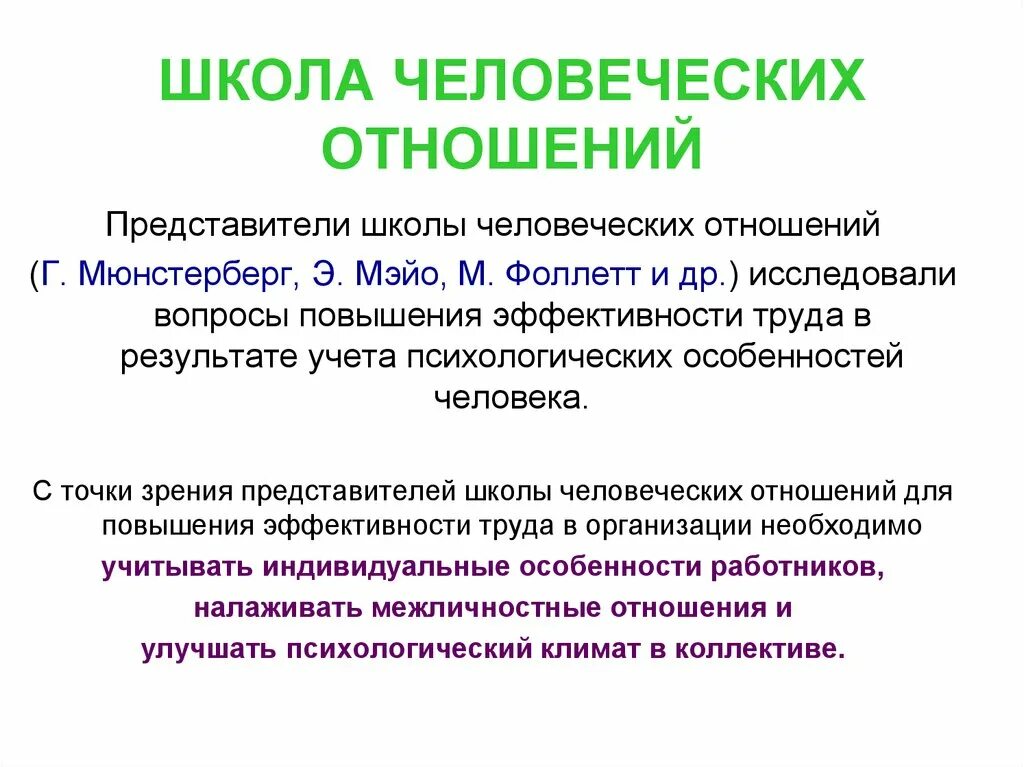 ШКОЛА ЧЕЛОВЕЧЕСКИХ ОТНОШЕНИЙ

Представители школы человеческих отношений (Г. Мюнстерберг, Э. Мэйо, М. Фоллетт и др.) исследовали вопросы повышения эффективности труда в результате учета психологических особенностей человека.

С точки зрения представителей школы человеческих отношений для повышения эффективности труда в организации необходимо учитывать индивидуальные особенности работников, налаживать межличностные отношения и улучшать психологический климат в коллективе.